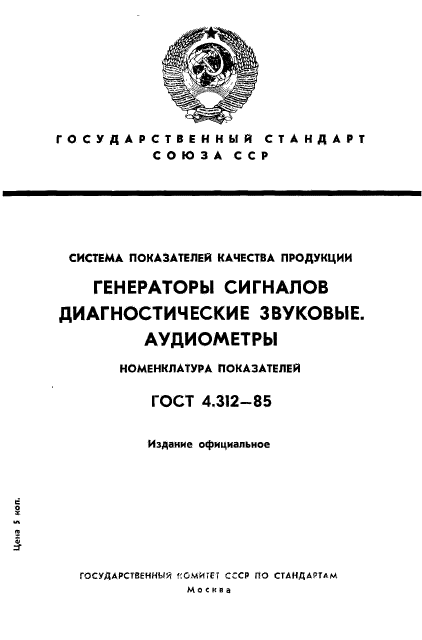 ГОСУДАРСТВЕННЫЙ СТАНДАРТ
СОЮЗА ССР

СИСТЕМА ПОКАЗАТЕЛЕЙ КАЧЕСТВА ПРОДУКЦИИ

ГЕНЕРАТОРЫ СИГНАЛОВ ДИАГНОСТИЧЕСКИЕ ЗВУКОВЫЕ. АУДИОМЕТРЫ

НОМЕНКЛАТУРА ПОКАЗАТЕЛЕЙ

ГОСТ 4.312—85

Издание официальное

Цена 5 коп.

ГОСУДАРСТВЕННЫЙ КОМИТЕТ СССР ПО СТАНДАРТАМ
Москва